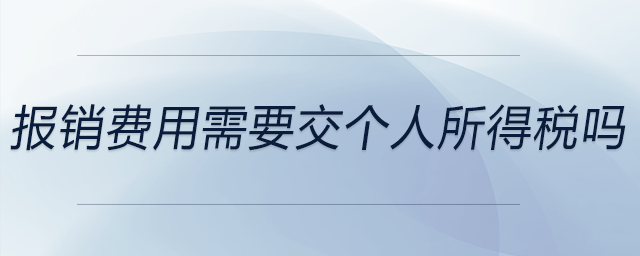 报销费用需要交个人所得税吗